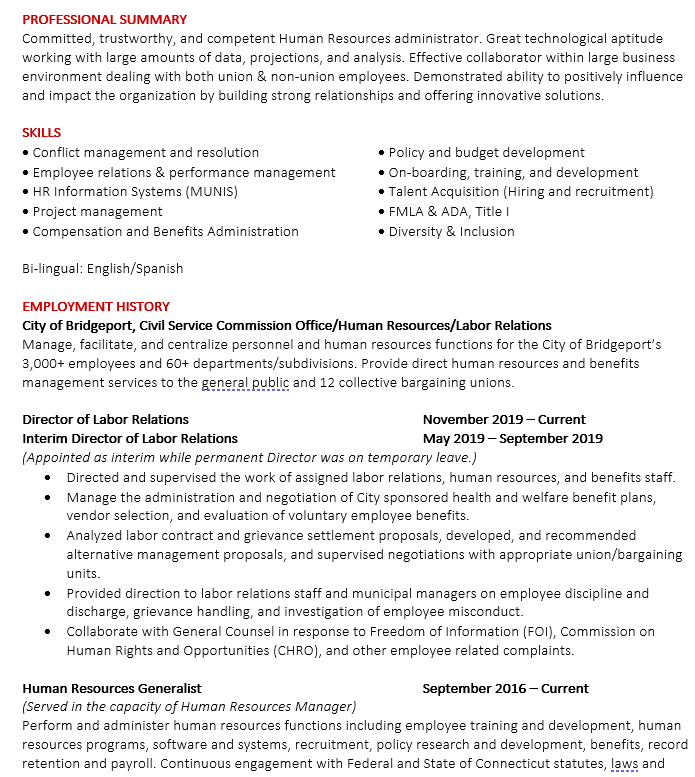 PROFESSIONAL SUMMARY
Committed, trustworthy, and competent Human Resources administrator. Great technological aptitude working with large amounts of data, projections, and analysis. Effective collaborator within large business environment dealing with both union & non-union employees. Demonstrated ability to positively influence and impact the organization by building strong relationships and offering innovative solutions.

SKILLS
• Conflict management and resolution
• Employee relations & performance management
• HR Information Systems (MUNIS)
• Project management
• Compensation and Benefits Administration

• Policy and budget development
• On-boarding, training, and development
• Talent Acquisition (Hiring and recruitment)
• FMLA & ADA, Title I
• Diversity & Inclusion

Bi-lingual: English/Spanish

EMPLOYMENT HISTORY
City of Bridgeport, Civil Service Commission Office/Human Resources/Labor Relations
Manage, facilitate, and centralize personnel and human resources functions for the City of Bridgeport's 3,000+ employees and 60+ departments/subdivisions. Provide direct human resources and benefits management services to the general public and 12 collective bargaining unions.

Director of Labor Relations November 2019 – Current
Interim Director of Labor Relations May 2019 – September 2019
(Appointed as interim while permanent Director was on temporary leave.)
• Directed and supervised the work of assigned labor relations, human resources, and benefits staff.
• Manage the administration and negotiation of City sponsored health and welfare benefit plans, vendor selection, and evaluation of voluntary employee benefits.
• Analyzed labor contract and grievance settlement proposals, developed, and recommended alternative management proposals, and supervised negotiations with appropriate union/bargaining units.
• Provided direction to labor relations staff and municipal managers on employee discipline and discharge, grievance handling, and investigation of employee misconduct.
• Collaborate with General Counsel in response to Freedom of Information (FOI), Commission on Human Rights and Opportunities (CHRO), and other employee related complaints.

Human Resources Generalist September 2016 – Current
(Served in the capacity of Human Resources Manager)
Perform and administer human resources functions including employee training and development, human resources programs, software and systems, recruitment, policy research and development, benefits, record retention and payroll. Continuous engagement with Federal and State of Connecticut statutes, laws and